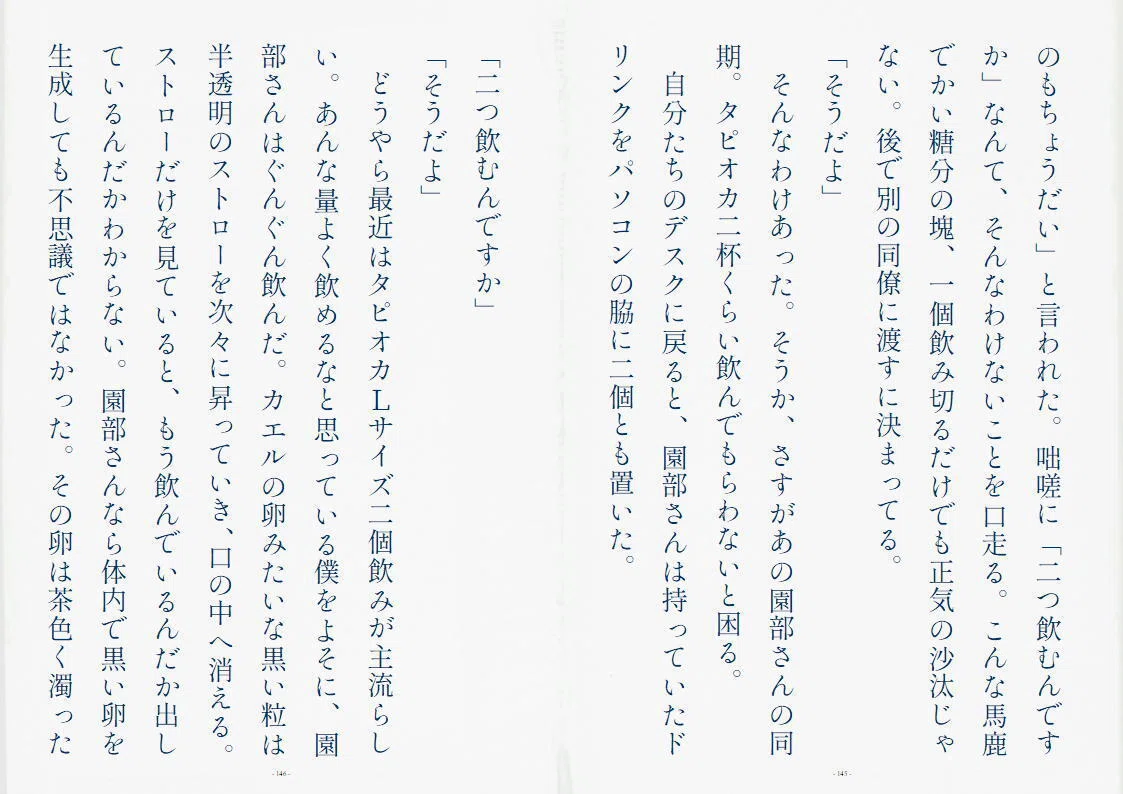 のもちょうだい」と言われた。咄嗟に「二つ飲むんですか」なんて、そんなわけないことを口走る。こんな馬鹿でかい糖分の塊、一個飲み切るだけでも正気の沙汰じゃない。後で別の同僚に渡すに決まってる。

「そうだよ」

そんなわけあった。そうか、さすがあの園部さんの同期。タピオカ二杯くらい飲んでもらわないと困る。

自分たちのデスクに戻ると、園部さんは持っていたドリンクをパソコンの脇に二個とも置いた。

- 145 -

「二つ飲むんですか」

「そうだよ」

どうやら最近はタピオカLサイズ二個飲みが主流らしい。あんな量よく飲めるなと思っている僕をよそに、園部さんはぐんぐん飲んだ。カエルの卵みたいな黒い粒は半透明のストローを次々に昇っていき、口の中へ消える。ストローだけを見ていると、もう飲んでいるんだか出しているんだかわからない。園部さんなら体内で黒い卵を生成しても不思議ではなかった。その卵は茶色く濁った

- 146 -